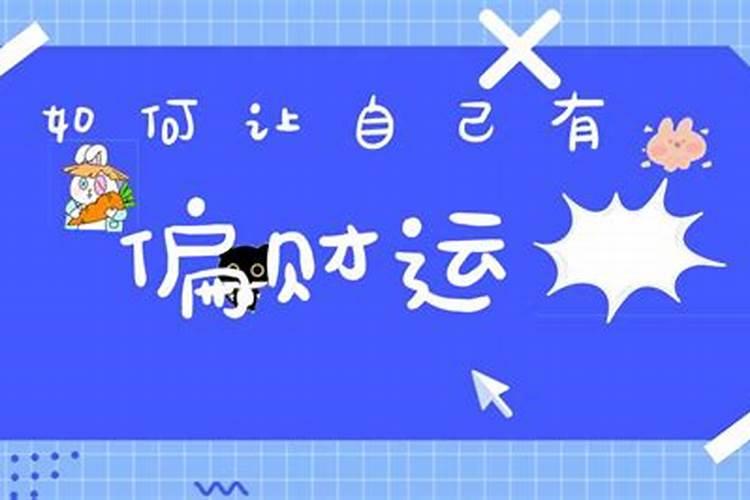 如何让自己有

偏财运